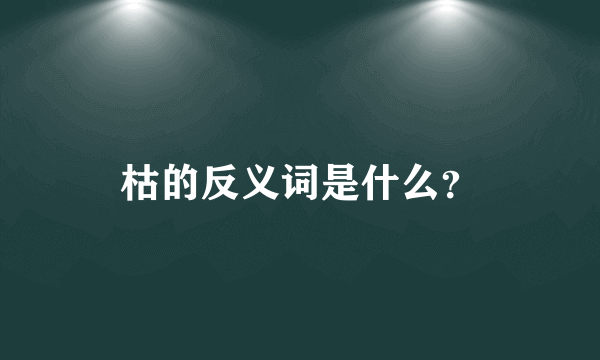 枯的反义词是什么?